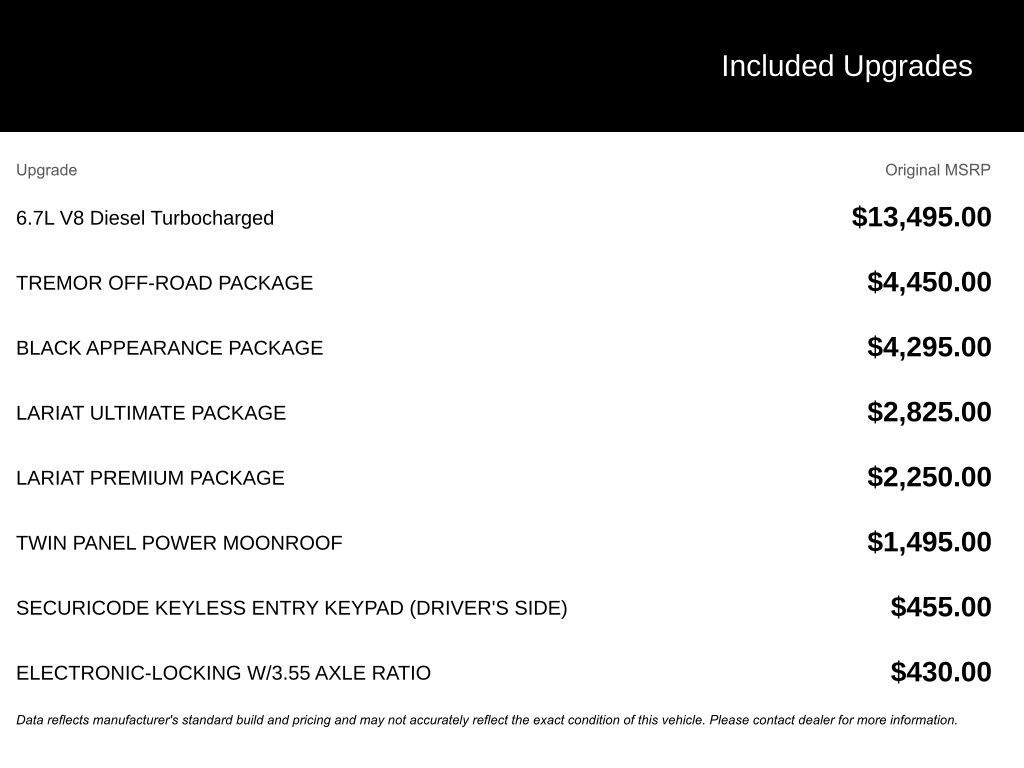 Included Upgrades

| Upgrade | Original MSRP |
|---|---|
| 6.7L V8 Diesel Turbocharged | $13,495.00 |
| TREMOR OFF-ROAD PACKAGE | $4,450.00 |
| BLACK APPEARANCE PACKAGE | $4,295.00 |
| LARIAT ULTIMATE PACKAGE | $2,825.00 |
| LARIAT PREMIUM PACKAGE | $2,250.00 |
| TWIN PANEL POWER MOONROOF | $1,495.00 |
| SECURICODE KEYLESS ENTRY KEYPAD (DRIVER'S SIDE) | $455.00 |
| ELECTRONIC-LOCKING W/3.55 AXLE RATIO | $430.00 |

Data reflects manufacturer's standard build and pricing and may not accurately reflect the exact condition of this vehicle. Please contact dealer for more information.